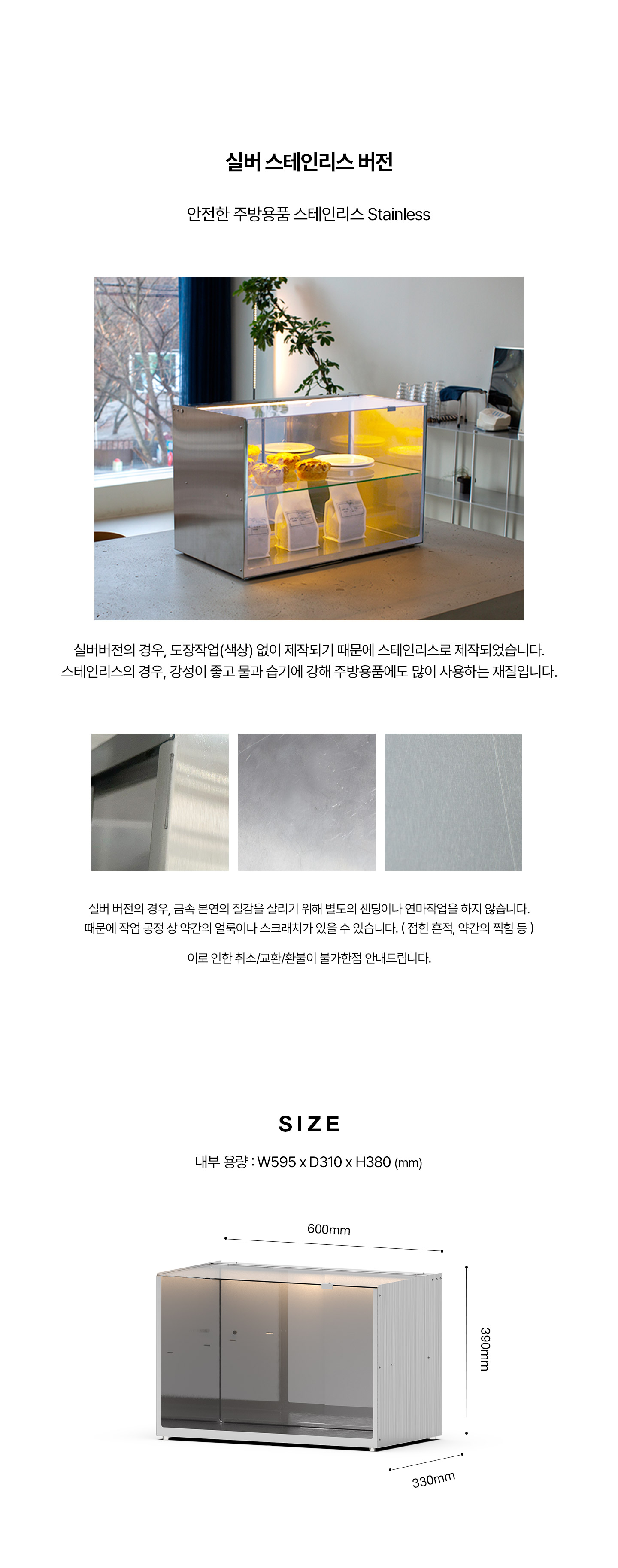 실버 스테인리스 버전

안전한 주방용품 스테인리스 Stainless

실버버전의 경우, 도장작업(색상) 없이 제작되기 때문에 스테인리스로 제작되었습니다.
스테인리스의 경우, 강성이 좋고 물과 습기에 강해 주방용품에도 많이 사용하는 재질입니다.

실버 버전의 경우, 금속 본연의 질감을 살리기 위해 별도의 샌딩이나 연마작업을 하지 않습니다.
때문에 작업 공정 상 약간의 얼룩이나 스크래치가 있을 수 있습니다. ( 접힌 흔적, 약간의 찍힘 등 )

이로 인한 취소/교환/환불이 불가한점 안내드립니다.

SIZE

내부 용량 : W595 x D310 x H380 (mm)

600mm

390mm

330mm